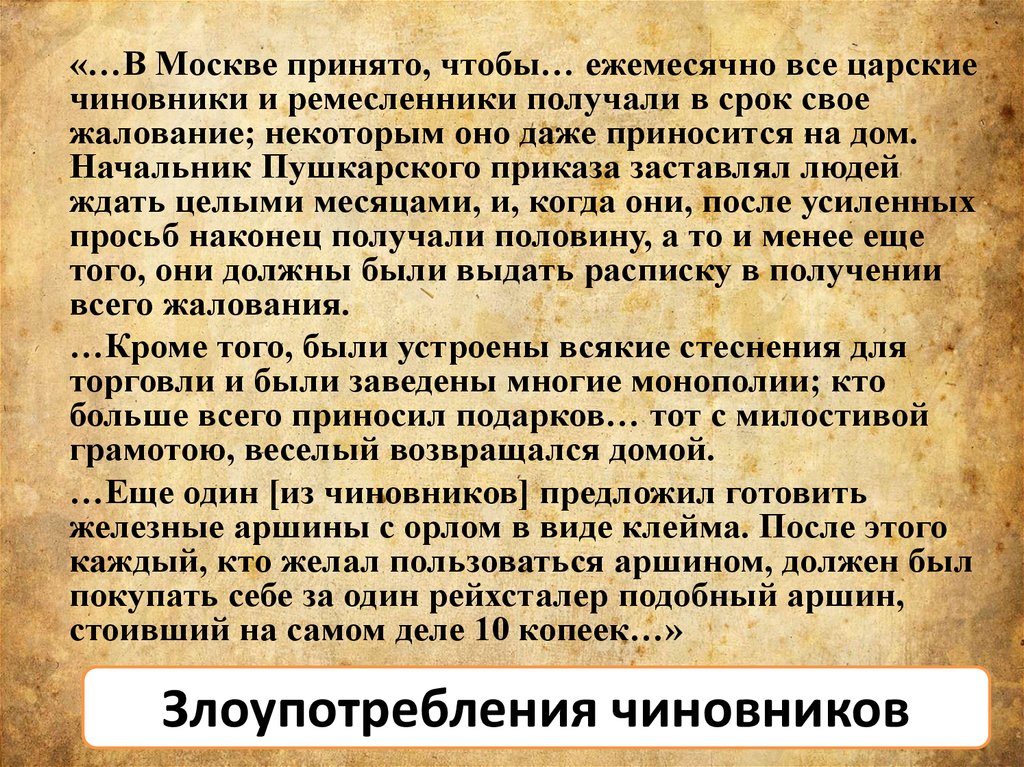 «…В Москве принято, чтобы… ежемесячно все царские чиновники и ремесленники получали в срок свое жалование; некоторым оно даже приносится на дом. Начальник Пушкарского приказа заставлял людей ждать целыми месяцами, и, когда они, после усиленных просьб наконец получали половину, а то и менее еще того, они должны были выдать расписку в получении всего жалования.

…Кроме того, были устроены всякие стеснения для торговли и были заведены многие монополии; кто больше всего приносил подарков… тот с милостивой грамотою, веселый возвращался домой.

…Еще один [из чиновников] предложил готовить железные аршины с орлом в виде клейма. После этого каждый, кто желал пользоваться аршином, должен был покупать себе за один рейхсталер подобный аршин, стоивший на самом деле 10 копеек…»

Злоупотребления чиновников